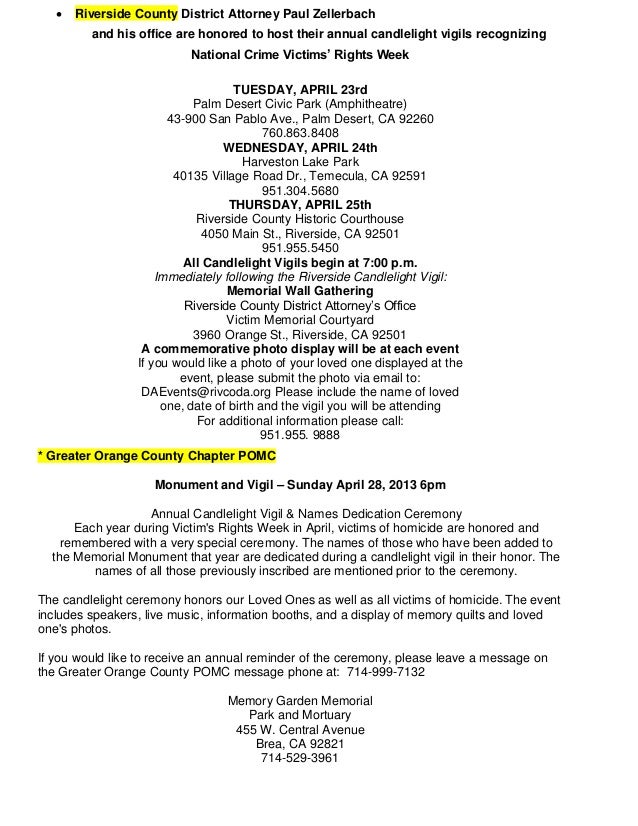 • Riverside County District Attorney Paul Zellerbach and his office are honored to host their annual candlelight vigils recognizing National Crime Victims' Rights Week

TUESDAY, APRIL 23rd
Palm Desert Civic Park (Amphitheatre)
43-900 San Pablo Ave., Palm Desert, CA 92260
760.863.8408
WEDNESDAY, APRIL 24th
Harveston Lake Park
40135 Village Road Dr., Temecula, CA 92591
951.304.5680
THURSDAY, APRIL 25th
Riverside County Historic Courthouse
4050 Main St., Riverside, CA 92501
951.955.5450
All Candlelight Vigils begin at 7:00 p.m.
Immediately following the Riverside Candlelight Vigil:
Memorial Wall Gathering
Riverside County District Attorney's Office
Victim Memorial Courtyard
3960 Orange St., Riverside, CA 92501
A commemorative photo display will be at each event
If you would like a photo of your loved one displayed at the event, please submit the photo via email to: DAEvents@rivcoda.org Please include the name of loved one, date of birth and the vigil you will be attending
For additional information please call:
951.955. 9888

* Greater Orange County Chapter POMC

Monument and Vigil – Sunday April 28, 2013 6pm

Annual Candlelight Vigil & Names Dedication Ceremony
Each year during Victim's Rights Week in April, victims of homicide are honored and remembered with a very special ceremony. The names of those who have been added to the Memorial Monument that year are dedicated during a candlelight vigil in their honor. The names of all those previously inscribed are mentioned prior to the ceremony.

The candlelight ceremony honors our Loved Ones as well as all victims of homicide. The event includes speakers, live music, information booths, and a display of memory quilts and loved one's photos.

If you would like to receive an annual reminder of the ceremony, please leave a message on the Greater Orange County POMC message phone at: 714-999-7132

Memory Garden Memorial
Park and Mortuary
455 W. Central Avenue
Brea, CA 92821
714-529-3961